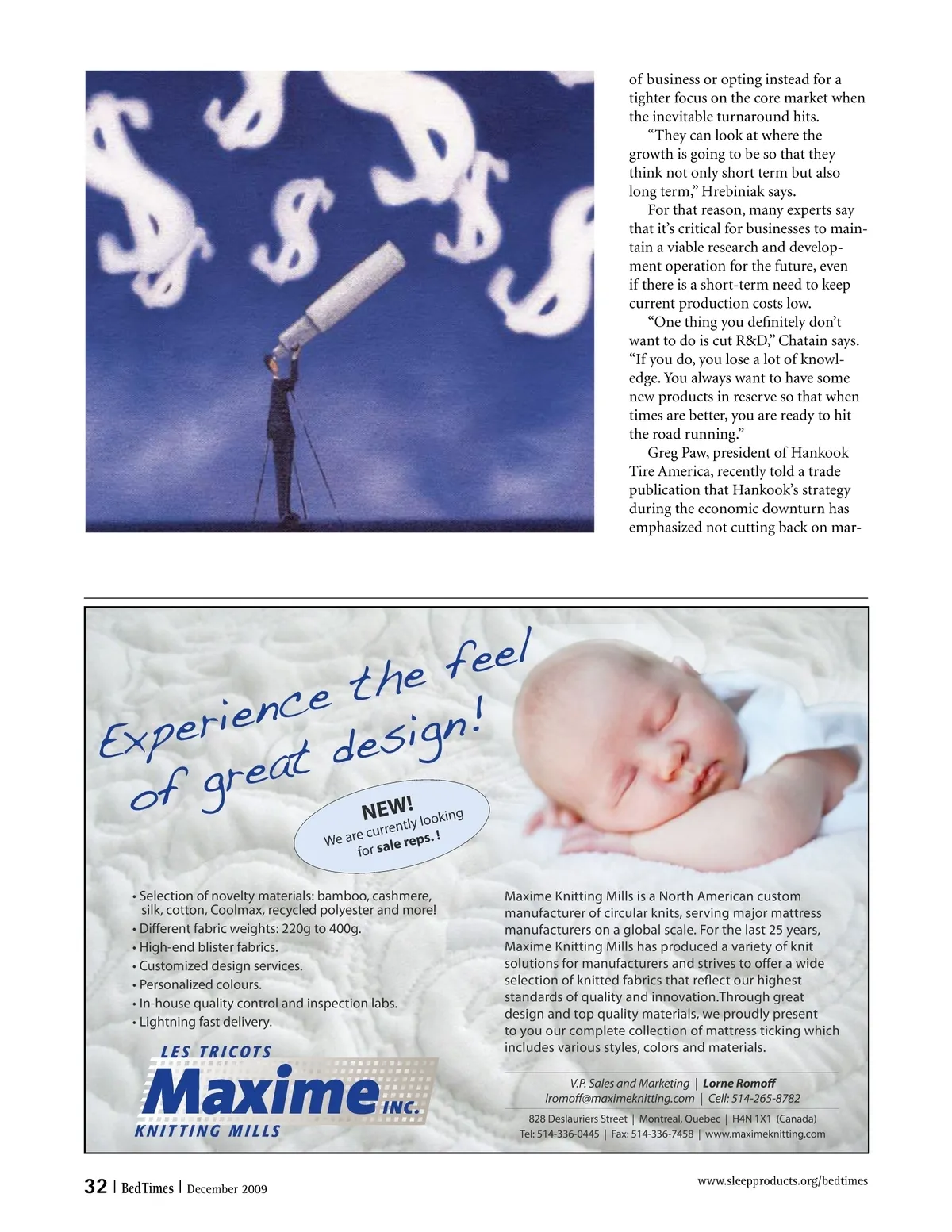 of business or opting instead for a tighter focus on the core market when the inevitable turnaround hits.

"They can look at where the growth is going to be so that they think not only short term but also long term," Hrebiniak says.

For that reason, many experts say that it's critical for businesses to maintain a viable research and development operation for the future, even if there is a short-term need to keep current production costs low.

"One thing you definitely don't want to do is cut R&D," Chatain says. "If you do, you lose a lot of knowledge. You always want to have some new products in reserve so that when times are better, you are ready to hit the road running."

Greg Paw, president of Hankook Tire America, recently told a trade publication that Hankook's strategy during the economic downturn has emphasized not cutting back on mar-

Experience the feel of great design!

NEW!
We are currently looking for sale reps. !

• Selection of novelty materials: bamboo, cashmere, silk, cotton, Coolmax, recycled polyester and more!
• Different fabric weights: 220g to 400g.
• High-end blister fabrics.
• Customized design services.
• Personalized colours.
• In-house quality control and inspection labs.
• Lightning fast delivery.

LES TRICOTS
Maxime INC.
KNITTING MILLS

Maxime Knitting Mills is a North American custom manufacturer of circular knits, serving major mattress manufacturers on a global scale. For the last 25 years, Maxime Knitting Mills has produced a variety of knit solutions for manufacturers and strives to offer a wide selection of knitted fabrics that reflect our highest standards of quality and innovation.Through great design and top quality materials, we proudly present to you our complete collection of mattress ticking which includes various styles, colors and materials.

V.P. Sales and Marketing | Lorne Romoff
lromoff@maximeknitting.com | Cell: 514-265-8782

828 Deslauriers Street | Montreal, Quebec | H4N 1X1 (Canada)
Tel: 514-336-0445 | Fax: 514-336-7458 | www.maximeknitting.com

32 | BedTimes | December 2009

www.sleepproducts.org/bedtimes